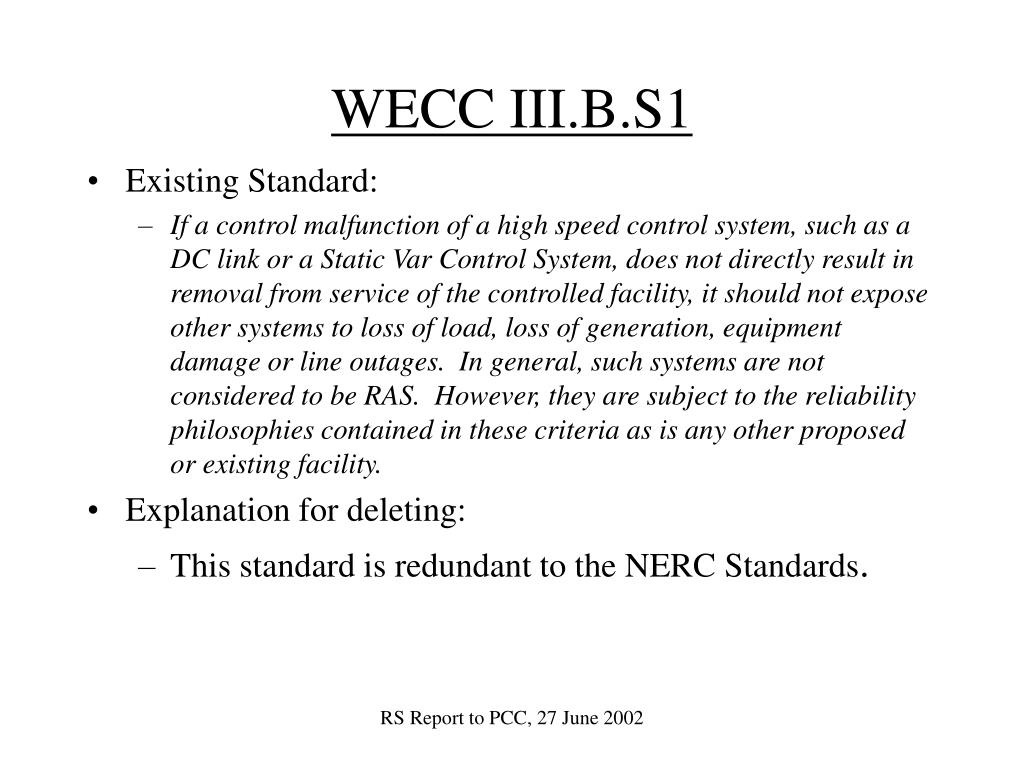 WECC III.B.S1

• Existing Standard:
– If a control malfunction of a high speed control system, such as a DC link or a Static Var Control System, does not directly result in removal from service of the controlled facility, it should not expose other systems to loss of load, loss of generation, equipment damage or line outages. In general, such systems are not considered to be RAS. However, they are subject to the reliability philosophies contained in these criteria as is any other proposed or existing facility.

• Explanation for deleting:
– This standard is redundant to the NERC Standards.

RS Report to PCC, 27 June 2002